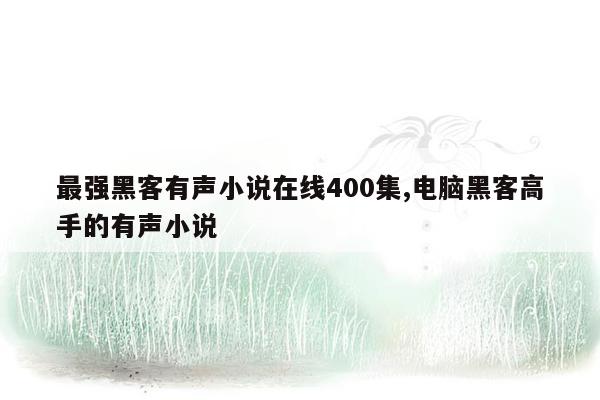 最强黑客有声小说在线400集,电脑黑客高手的有声小说